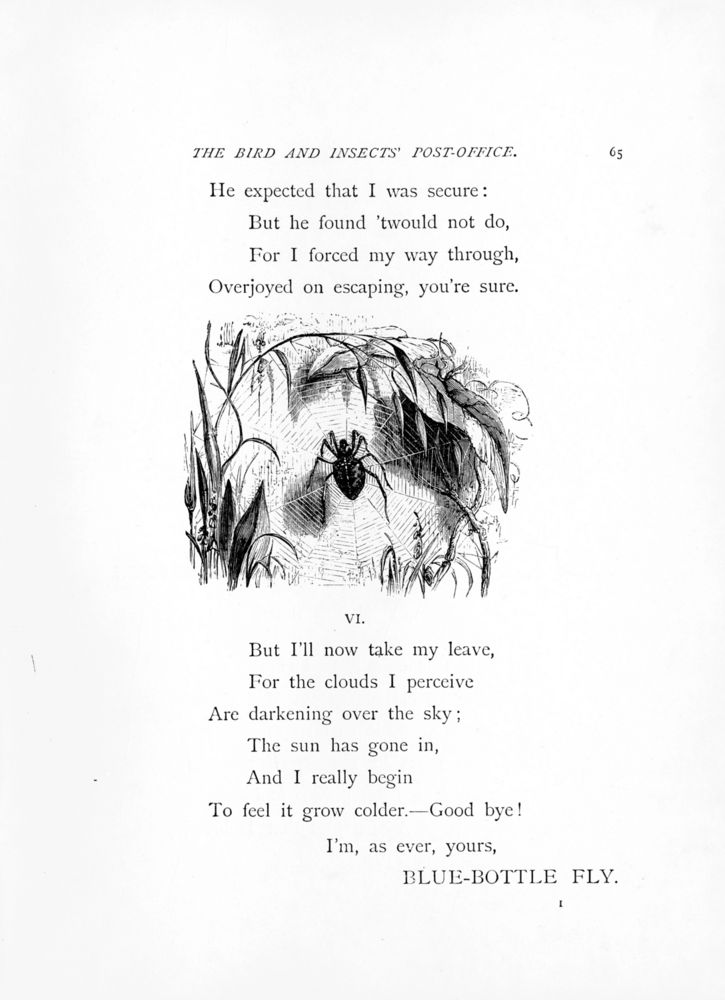 THE BIRD AND INSECTS' POST-OFFICE. 65

He expected that I was secure:
But he found 'twould not do,
For I forced my way through,
Overjoyed on escaping, you're sure.

VI.

But I'll now take my leave,
For the clouds I perceive
Are darkening over the sky;
The sun has gone in,
And I really begin
To feel it grow colder.—Good bye!

I'm, as ever, yours,
BLUE-BOTTLE FLY.

I